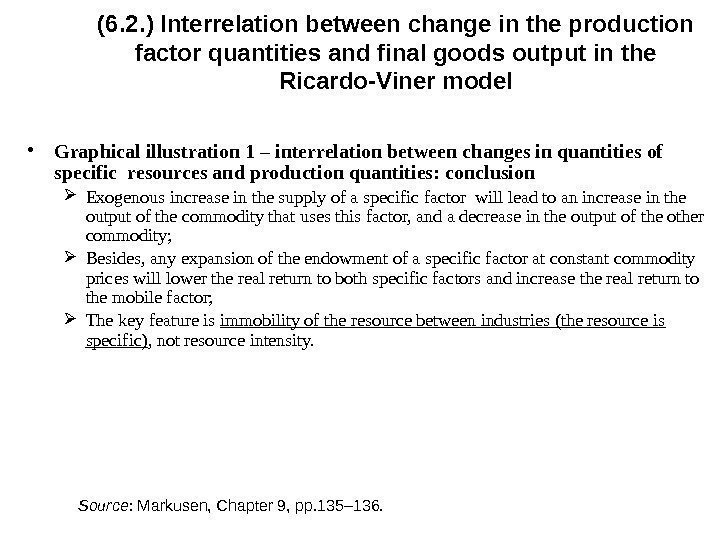 (6.2.) Interrelation between change in the production factor quantities and final goods output in the Ricardo-Viner model

• Graphical illustration 1 – interrelation between changes in quantities of specific resources and production quantities: conclusion

➢ Exogenous increase in the supply of a specific factor will lead to an increase in the output of the commodity that uses this factor, and a decrease in the output of the other commodity;

➢ Besides, any expansion of the endowment of a specific factor at constant commodity prices will lower the real return to both specific factors and increase the real return to the mobile factor;

➢ The key feature is immobility of the resource between industries (the resource is specific), not resource intensity.

Source: Markusen, Chapter 9, pp.135–136.